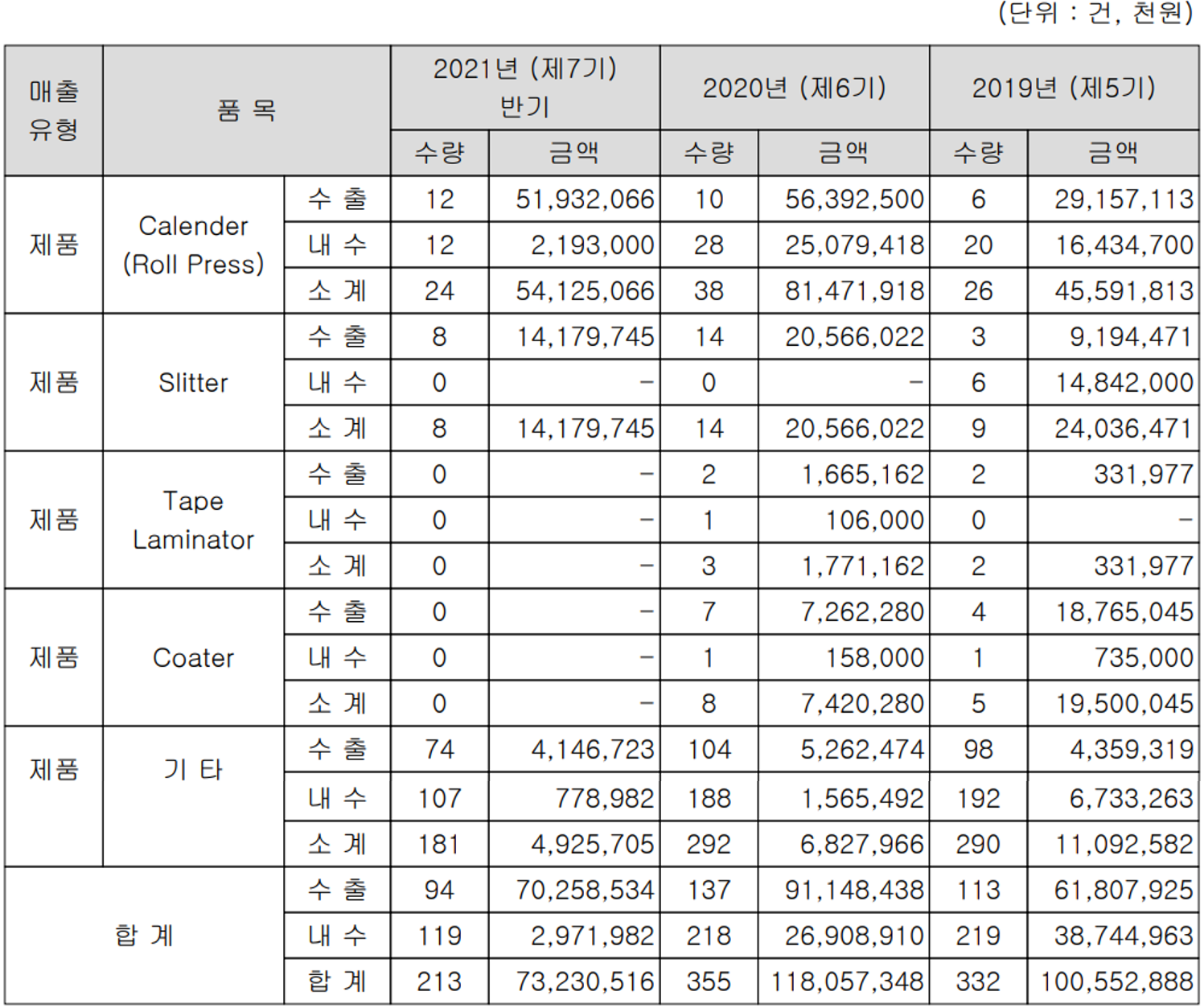 (단위 : 건, 천원)

| 매출 유형 | 품 목 | | 2021년 (제7기) 반기 | | 2020년 (제6기) | | 2019년 (제5기) | |
|---|---|---|---|---|---|---|---|---|
| | | | 수량 | 금액 | 수량 | 금액 | 수량 | 금액 |
| 제품 | Calender (Roll Press) | 수 출 | 12 | 51,932,066 | 10 | 56,392,500 | 6 | 29,157,113 |
| | | 내 수 | 12 | 2,193,000 | 28 | 25,079,418 | 20 | 16,434,700 |
| | | 소 계 | 24 | 54,125,066 | 38 | 81,471,918 | 26 | 45,591,813 |
| 제품 | Slitter | 수 출 | 8 | 14,179,745 | 14 | 20,566,022 | 3 | 9,194,471 |
| | | 내 수 | 0 | - | 0 | - | 6 | 14,842,000 |
| | | 소 계 | 8 | 14,179,745 | 14 | 20,566,022 | 9 | 24,036,471 |
| 제품 | Tape Laminator | 수 출 | 0 | - | 2 | 1,665,162 | 2 | 331,977 |
| | | 내 수 | 0 | - | 1 | 106,000 | 0 | - |
| | | 소 계 | 0 | - | 3 | 1,771,162 | 2 | 331,977 |
| 제품 | Coater | 수 출 | 0 | - | 7 | 7,262,280 | 4 | 18,765,045 |
| | | 내 수 | 0 | - | 1 | 158,000 | 1 | 735,000 |
| | | 소 계 | 0 | - | 8 | 7,420,280 | 5 | 19,500,045 |
| 제품 | 기 타 | 수 출 | 74 | 4,146,723 | 104 | 5,262,474 | 98 | 4,359,319 |
| | | 내 수 | 107 | 778,982 | 188 | 1,565,492 | 192 | 6,733,263 |
| | | 소 계 | 181 | 4,925,705 | 292 | 6,827,966 | 290 | 11,092,582 |
| 합 계 | | 수 출 | 94 | 70,258,534 | 137 | 91,148,438 | 113 | 61,807,925 |
| | | 내 수 | 119 | 2,971,982 | 218 | 26,908,910 | 219 | 38,744,963 |
| | | 합 계 | 213 | 73,230,516 | 355 | 118,057,348 | 332 | 100,552,888 |